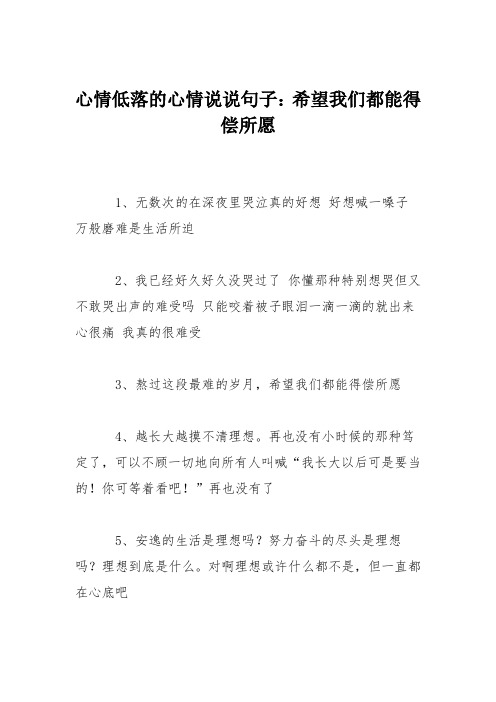 心情低落的心情说说句子：希望我们都能得偿所愿

1、无数次的在深夜里哭泣真的好想 好想喊一嗓子 万般磨难是生活所迫

2、我已经好久好久没哭过了 你懂那种特别想哭但又不敢哭出声的难受吗 只能咬着被子眼泪一滴一滴的就出来 心很痛 我真的很难受

3、熬过这段最难的岁月，希望我们都能得偿所愿

4、越长大越摸不清理想。再也没有小时候的那种笃定了，可以不顾一切地向所有人叫喊“我长大以后可是要当的！你可等着看吧！”再也没有了

5、安逸的生活是理想吗？努力奋斗的尽头是理想吗？理想到底是什么。对啊理想或许什么都不是，但一直都在心底吧